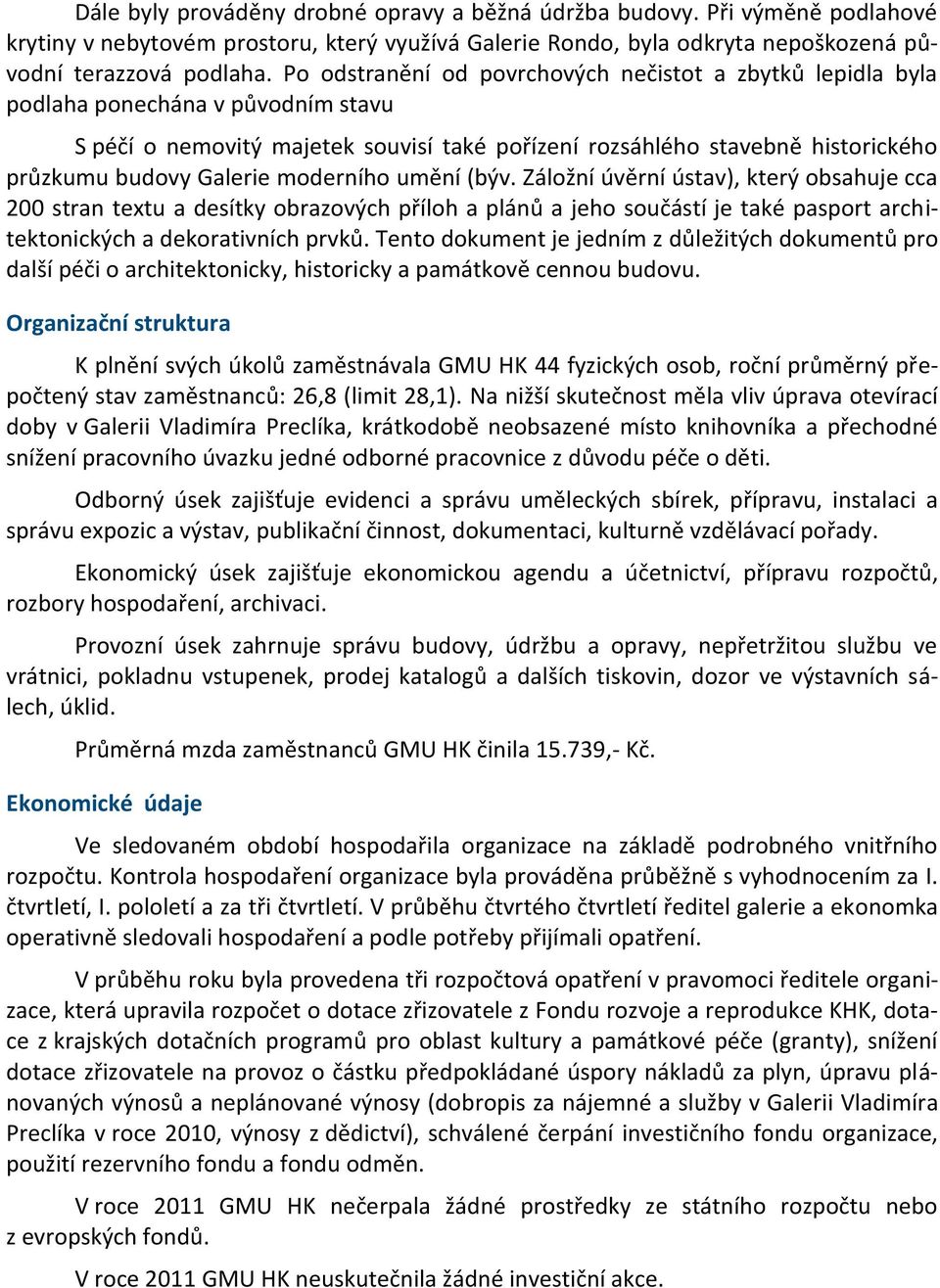 Dále byly prováděny drobné opravy a běžná údržba budovy. Při výměně podlahové krytiny v nebytovém prostoru, který využívá Galerie Rondo, byla odkryta nepoškozená původní terazzová podlaha. Po odstranění od povrchových nečistot a zbytků lepidla byla podlaha ponechána v původním stavu

S péčí o nemovitý majetek souvisí také pořízení rozsáhlého stavebně historického průzkumu budovy Galerie moderního umění (býv. Záložní úvěrní ústav), který obsahuje cca 200 stran textu a desítky obrazových příloh a plánů a jeho součástí je také pasport architektonických a dekorativních prvků. Tento dokument je jedním z důležitých dokumentů pro další péči o architektonicky, historicky a památkově cennou budovu.

Organizační struktura

K plnění svých úkolů zaměstnávala GMU HK 44 fyzických osob, roční průměrný přepočtený stav zaměstnanců: 26,8 (limit 28,1). Na nižší skutečnost měla vliv úprava otevírací doby v Galerii Vladimíra Preclíka, krátkodobě neobsazené místo knihovníka a přechodné snížení pracovního úvazku jedné odborné pracovnice z důvodu péče o děti.

Odborný úsek zajišťuje evidenci a správu uměleckých sbírek, přípravu, instalaci a správu expozic a výstav, publikační činnost, dokumentaci, kulturně vzdělávací pořady.

Ekonomický úsek zajišťuje ekonomickou agendu a účetnictví, přípravu rozpočtů, rozbory hospodaření, archivaci.

Provozní úsek zahrnuje správu budovy, údržbu a opravy, nepřetržitou službu ve vrátnici, pokladnu vstupenek, prodej katalogů a dalších tiskovin, dozor ve výstavních sálech, úklid.

Průměrná mzda zaměstnanců GMU HK činila 15.739,- Kč.

Ekonomické údaje

Ve sledovaném období hospodařila organizace na základě podrobného vnitřního rozpočtu. Kontrola hospodaření organizace byla prováděna průběžně s vyhodnocením za I. čtvrtletí, I. pololetí a za tři čtvrtletí. V průběhu čtvrtého čtvrtletí ředitel galerie a ekonomka operativně sledovali hospodaření a podle potřeby přijímali opatření.

V průběhu roku byla provedena tři rozpočtová opatření v pravomoci ředitele organizace, která upravila rozpočet o dotace zřizovatele z Fondu rozvoje a reprodukce KHK, dotace z krajských dotačních programů pro oblast kultury a památkové péče (granty), snížení dotace zřizovatele na provoz o částku předpokládané úspory nákladů za plyn, úpravu plánovaných výnosů a neplánované výnosy (dobropis za nájemné a služby v Galerii Vladimíra Preclíka v roce 2010, výnosy z dědictví), schválené čerpání investičního fondu organizace, použití rezervního fondu a fondu odměn.

V roce 2011 GMU HK nečerpala žádné prostředky ze státního rozpočtu nebo z evropských fondů.

V roce 2011 GMU HK neuskutečnila žádné investiční akce.